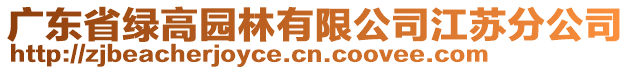 广东省绿高园林有限公司江苏分公司
http://zjbeacherjoyce.cn.coovee.com